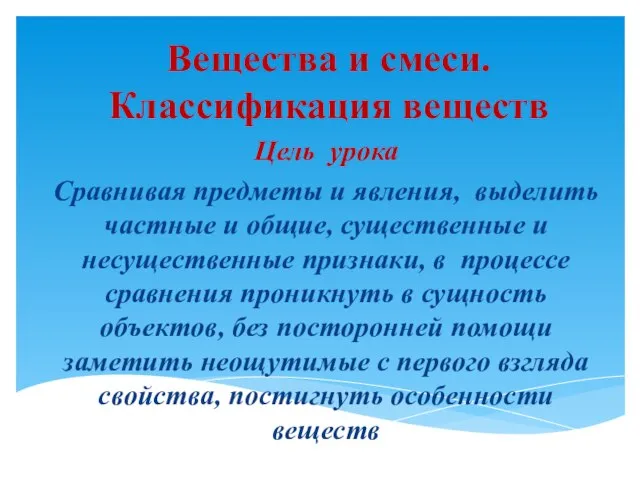 Вещества и смеси. Классификация веществ

Цель урока

Сравнивая предметы и явления, выделить частные и общие, существенные и несущественные признаки, в процессе сравнения проникнуть в сущность объектов, без посторонней помощи заметить неощутимые с первого взгляда свойства, постигнуть особенности веществ